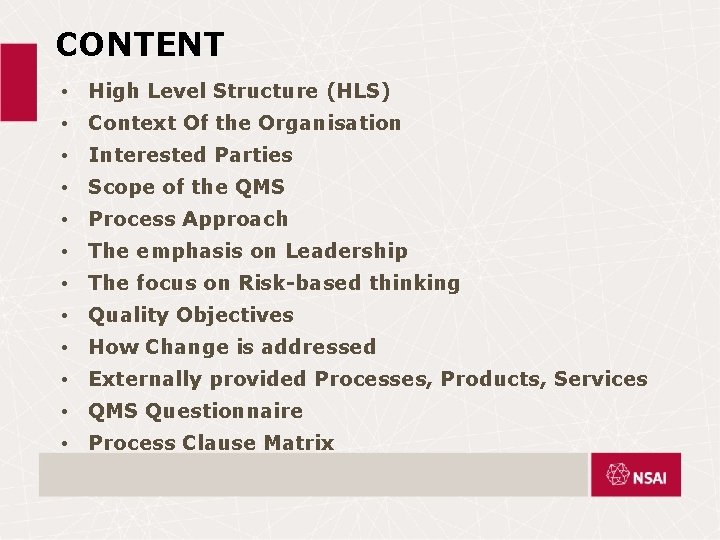 CONTENT

• High Level Structure (HLS)
• Context Of the Organisation
• Interested Parties
• Scope of the QMS
• Process Approach
• The emphasis on Leadership
• The focus on Risk-based thinking
• Quality Objectives
• How Change is addressed
• Externally provided Processes, Products, Services
• QMS Questionnaire
• Process Clause Matrix

NSAI